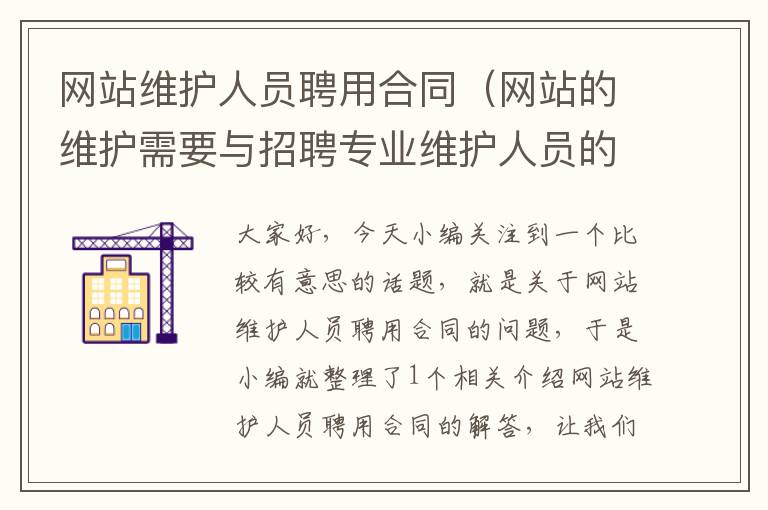 网站维护人员聘用合同（网站的维护需要与招聘专业维护人员的

大家好，今天小编关注到一个比较有意思的话题，就是关于网站维护人员聘用合同的问题，于是小编就整理了1个相关介绍网站维护人员聘用合同的解答，让我们